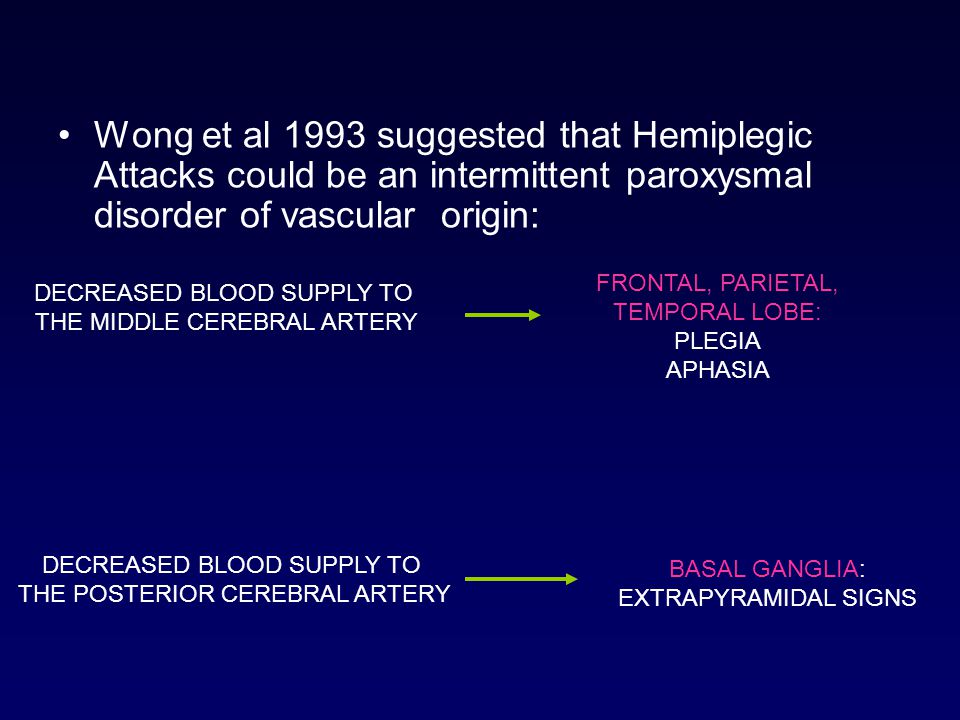 • Wong et al 1993 suggested that Hemiplegic Attacks could be an intermittent paroxysmal disorder of vascular origin:

DECREASED BLOOD SUPPLY TO THE MIDDLE CEREBRAL ARTERY

FRONTAL, PARIETAL, TEMPORAL LOBE:
PLEGIA
APHASIA

DECREASED BLOOD SUPPLY TO THE POSTERIOR CEREBRAL ARTERY

BASAL GANGLIA:
EXTRAPYRAMIDAL SIGNS